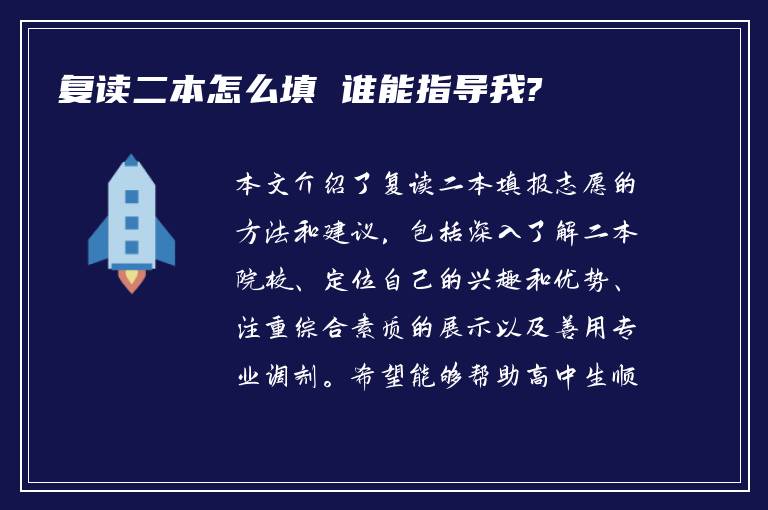 复读二本怎么填 谁能指导我?

本文介绍了复读二本填报志愿的方法和建议，包括深入了解二本院校、定位自己的兴趣和优势、注重综合素质的展示以及善用专业调剂。希望能够帮助高中生顺